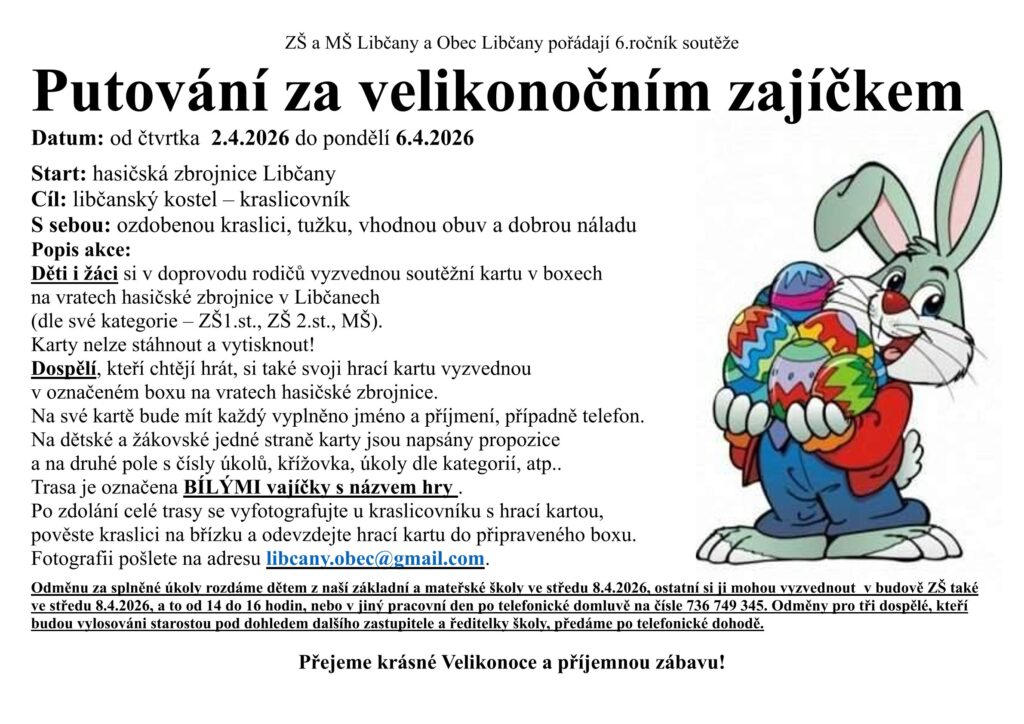 ZŠ a MŠ Libčany a Obec Libčany pořádají 6.ročník soutěže

Putování za velikonočním zajíčkem

Datum: od čtvrtka 2.4.2026 do pondělí 6.4.2026

Start: hasičská zbrojnice Libčany
Cíl: libčanský kostel – kraslicovník
S sebou: ozdobenou kraslici, tužku, vhodnou obuv a dobrou náladu
Popis akce:
Děti i žáci si v doprovodu rodičů vyzvednou soutěžní kartu v boxech na vratech hasičské zbrojnice v Libčanech (dle své kategorie – ZŠ1.st., ZŠ 2.st., MŠ).
Karty nelze stáhnout a vytisknout!
Dospělí, kteří chtějí hrát, si také svoji hrací kartu vyzvednou v označeném boxu na vratech hasičské zbrojnice.
Na své kartě bude mít každý vyplněno jméno a příjmení, případně telefon.
Na dětské a žákovské jedné straně karty jsou napsány propozice a na druhé pole s čísly úkolů, křížovka, úkoly dle kategorií, atp..
Trasa je označena BÍLÝMI vajíčky s názvem hry .
Po zdolání celé trasy se vyfotografujte u kraslicovníku s hrací kartou, pověste kraslici na břízku a odevzdejte hrací kartu do připraveného boxu.
Fotografii pošlete na adresu libcany.obec@gmail.com.

Odměnu za splněné úkoly rozdáme dětem z naší základní a mateřské školy ve středu 8.4.2026, ostatní si ji mohou vyzvednout v budově ZŠ také ve středu 8.4.2026, a to od 14 do 16 hodin, nebo v jiný pracovní den po telefonické domluvě na čísle 736 749 345. Odměny pro tři dospělé, kteří budou vylosováni starostou pod dohledem dalšího zastupitele a ředitelky školy, předáme po telefonické dohodě.

Přejeme krásné Velikonoce a příjemnou zábavu!